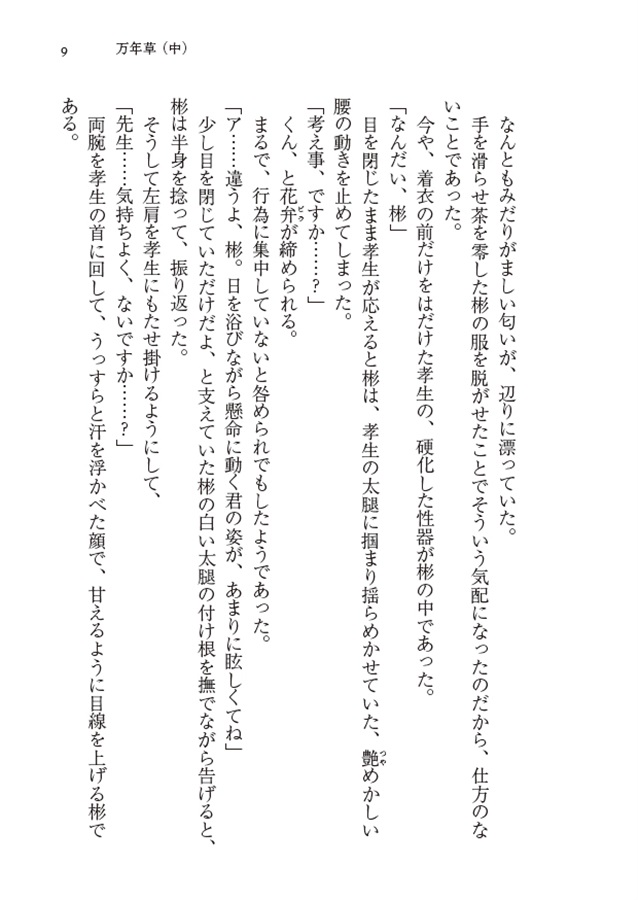 9　万年草（中）

なんともみだりがましい匂いが、辺りに漂っていた。

手を滑らせ茶を零した彬の服を脱がせたことでそういう気配になったのだから、仕方のないことであった。

今や、着衣の前だけをはだけた孝生の、硬化した性器が彬の中であった。

「なんだい、彬」

目を閉じたまま孝生が応えると彬は、孝生の太腿に掴まり揺らめかせていた、艶めかしい腰の動きを止めてしまった。

「考え事、ですか……？」

くん、と花弁が締められる。

まるで、行為に集中していないと咎められでもしたようであった。

「ア……違うよ、彬。日を浴びながら懸命に動く君の姿が、あまりに眩しくてね」

少し目を閉じていただけだよ、と支えていた彬の白い太腿の付け根を撫でながら告げると、彬は半身を捻って、振り返った。

そうして左肩を孝生にもたせ掛けるようにして、

「先生……気持ちよく、ないですか……？」

両腕を孝生の首に回して、うっすらと汗を浮かべた顔で、甘えるように目線を上げる彬である。